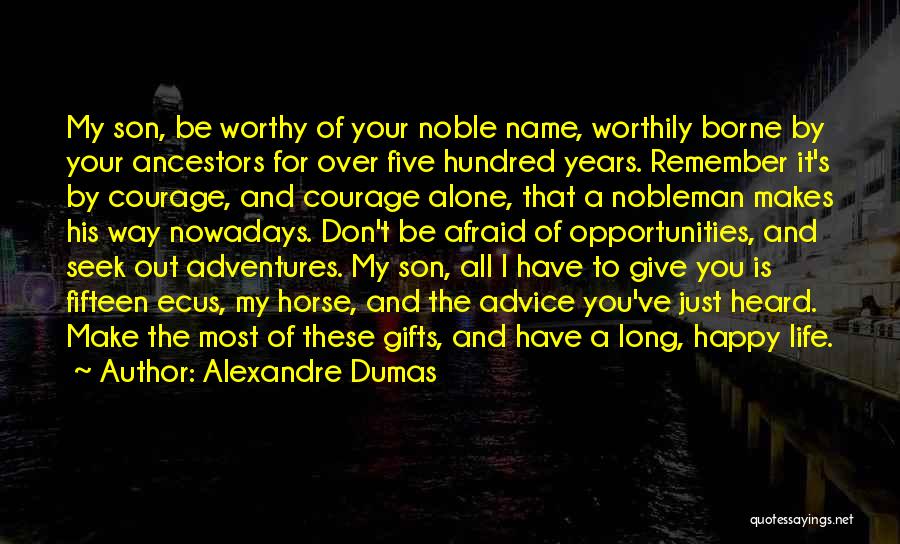 My son, be worthy of your noble name, worthily borne by your ancestors for over five hundred years. Remember it's by courage, and courage alone, that a nobleman makes his way nowadays. Don't be afraid of opportunities, and seek out adventures. My son, all I have to give you is fifteen ecus, my horse, and the advice you've just heard. Make the most of these gifts, and have a long, happy life.
~ Author: Alexandre Dumas

quotessayings.net